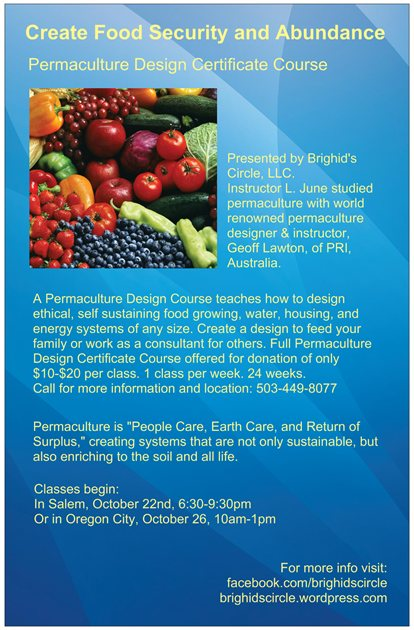 Create Food Security and Abundance

Permaculture Design Certificate Course

Presented by Brighid's Circle, LLC. Instructor L. June studied permaculture with world renowned permaculture designer & instructor, Geoff Lawton, of PRI, Australia.

A Permaculture Design Course teaches how to design ethical, self sustaining food growing, water, housing, and energy systems of any size. Create a design to feed your family or work as a consultant for others. Full Permaculture Design Certificate Course offered for donation of only $10-$20 per class. 1 class per week. 24 weeks. Call for more information and location: 503-449-8077

Permaculture is "People Care, Earth Care, and Return of Surplus," creating systems that are not only sustainable, but also enriching to the soil and all life.

Classes begin:
In Salem, October 22nd, 6:30-9:30pm
Or in Oregon City, October 26, 10am-1pm

For more info visit:
facebook.com/brighidscircle
brighidscircle.wordpress.com